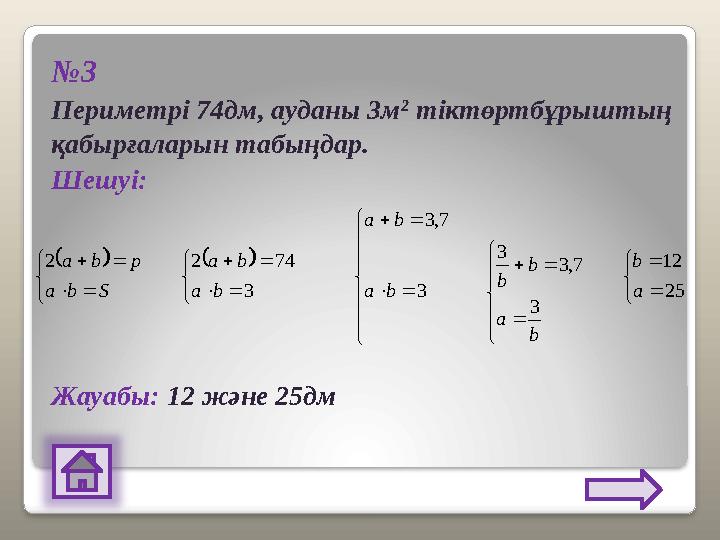 №3

Периметрі 74дм, ауданы 3м² тіктөртбұрыштың қабырғаларын табыңдар.

Шешуі:

$\begin{cases} 2(a+b)=p \\ a \cdot b = S \end{cases}$ $\begin{cases} 2(a+b)=74 \\ a \cdot b = 3 \end{cases}$ $\begin{cases} a+b=3,7 \\ a \cdot b = 3 \end{cases}$ $\begin{cases} \frac{3}{b}+b=3,7 \\ a=\frac{3}{b} \end{cases}$ $\begin{cases} b=12 \\ a=25 \end{cases}$

Жауабы: 12 және 25дм